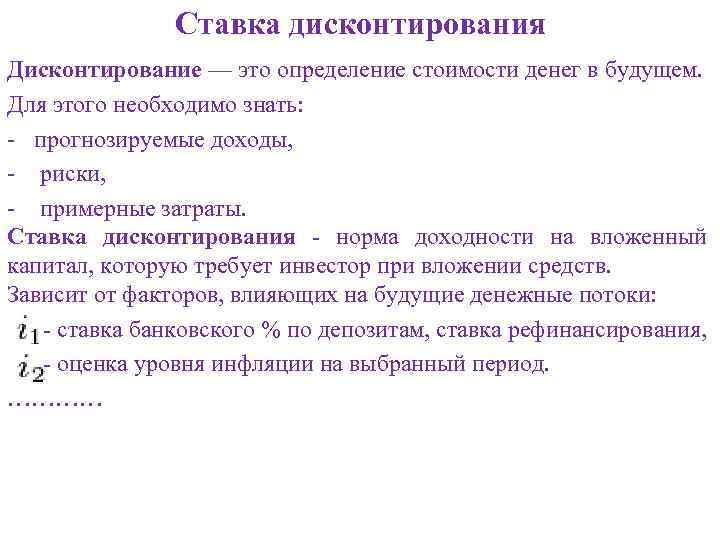 Ставка дисконтирования

Дисконтирование — это определение стоимости денег в будущем.

Для этого необходимо знать:

- прогнозируемые доходы,

- риски,

- примерные затраты.

Ставка дисконтирования - норма доходности на вложенный капитал, которую требует инвестор при вложении средств.

Зависит от факторов, влияющих на будущие денежные потоки:

$i_1$ - ставка банковского % по депозитам, ставка рефинансирования,

$i_2$ - оценка уровня инфляции на выбранный период.

…………